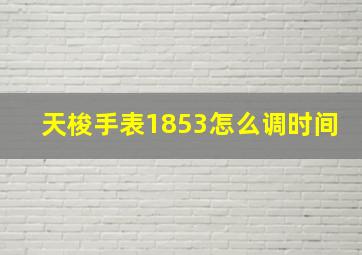 天梭手表1853怎么调时间